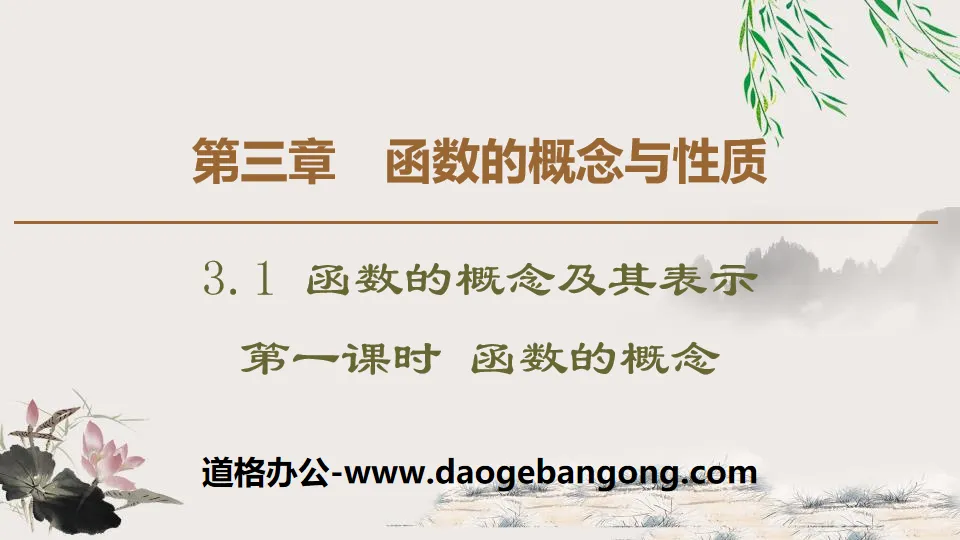 第三章　函数的概念与性质

3.1 函数的概念及其表示

第一课时 函数的概念

道格办公-www.daogebangong.com